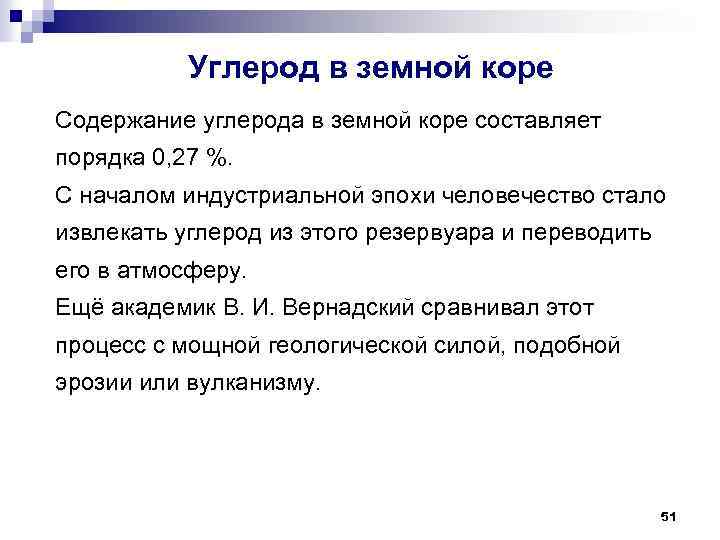 Углерод в земной коре

Содержание углерода в земной коре составляет порядка 0,27 %.
С началом индустриальной эпохи человечество стало извлекать углерод из этого резервуара и переводить его в атмосферу.
Ещё академик В. И. Вернадский сравнивал этот процесс с мощной геологической силой, подобной эрозии или вулканизму.

51